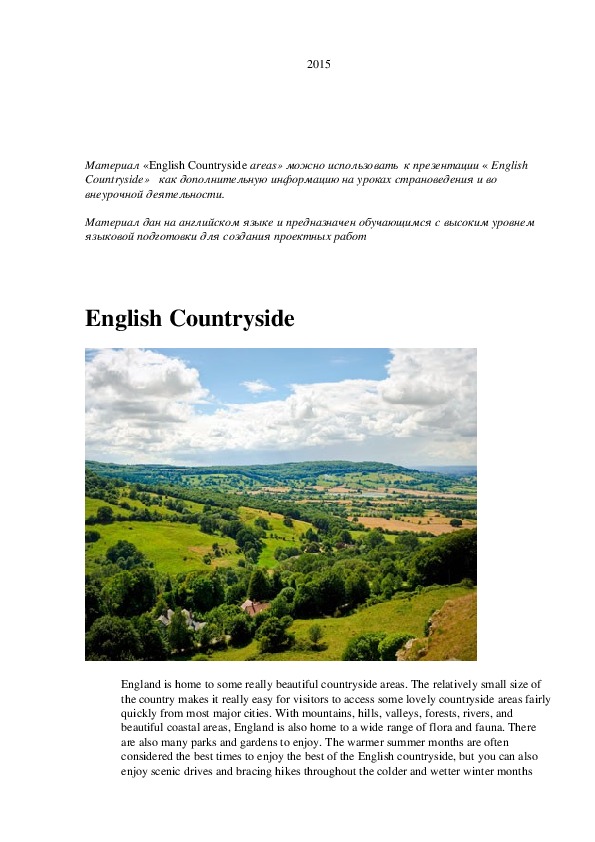 2015

Материал «English Countryside areas» можно использовать к презентации « English Countryside» как дополнительную информацию на уроках страноведения и во внеурочной деятельности.

Материал дан на английском языке и предназначен обучающимся с высоким уровнем языковой подготовки для создания проектных работ

English Countryside

England is home to some really beautiful countryside areas. The relatively small size of the country makes it really easy for visitors to access some lovely countryside areas fairly quickly from most major cities. With mountains, hills, valleys, forests, rivers, and beautiful coastal areas, England is also home to a wide range of flora and fauna. There are also many parks and gardens to enjoy. The warmer summer months are often considered the best times to enjoy the best of the English countryside, but you can also enjoy scenic drives and bracing hikes throughout the colder and wetter winter months